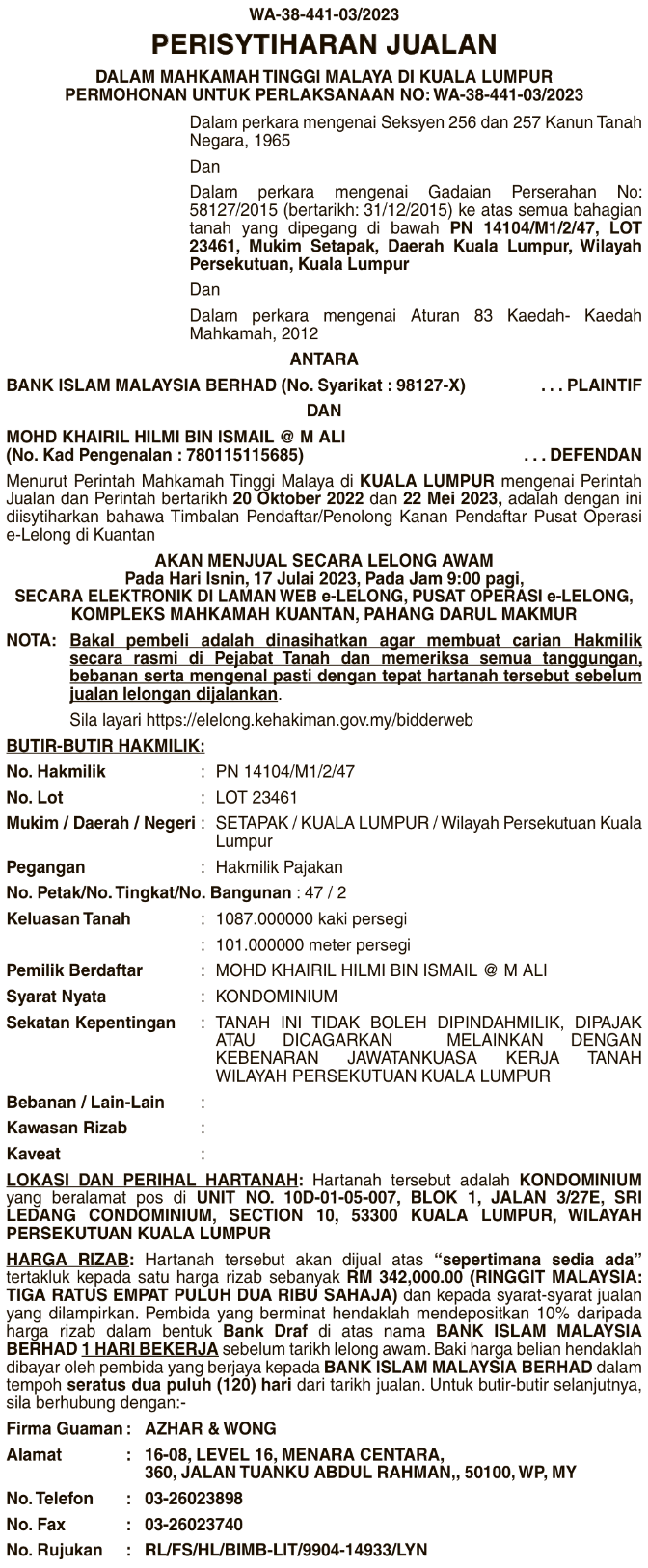 WA-38-441-03/2023

PERISYTIHARAN JUALAN

DALAM MAHKAMAH TINGGI MALAYA DI KUALA LUMPUR
PERMOHONAN UNTUK PERLAKSANAAN NO: WA-38-441-03/2023

Dalam perkara mengenai Seksyen 256 dan 257 Kanun Tanah Negara, 1965

Dan

Dalam perkara mengenai Gadaian Perserahan No: 58127/2015 (bertarikh: 31/12/2015) ke atas semua bahagian tanah yang dipegang di bawah PN 14104/M1/2/47, LOT 23461, Mukim Setapak, Daerah Kuala Lumpur, Wilayah Persekutuan, Kuala Lumpur

Dan

Dalam perkara mengenai Aturan 83 Kaedah- Kaedah Mahkamah, 2012

ANTARA

BANK ISLAM MALAYSIA BERHAD (No. Syarikat : 98127-X) . . . PLAINTIF

DAN

MOHD KHAIRIL HILMI BIN ISMAIL @ M ALI
(No. Kad Pengenalan : 780115115685) . . . DEFENDAN

Menurut Perintah Mahkamah Tinggi Malaya di KUALA LUMPUR mengenai Perintah Jualan dan Perintah bertarikh 20 Oktober 2022 dan 22 Mei 2023, adalah dengan ini diisytiharkan bahawa Timbalan Pendaftar/Penolong Kanan Pendaftar Pusat Operasi e-Lelong di Kuantan

AKAN MENJUAL SECARA LELONG AWAM
Pada Hari Isnin, 17 Julai 2023, Pada Jam 9:00 pagi,
SECARA ELEKTRONIK DI LAMAN WEB e-LELONG, PUSAT OPERASI e-LELONG, KOMPLEKS MAHKAMAH KUANTAN, PAHANG DARUL MAKMUR

NOTA: Bakal pembeli adalah dinasihatkan agar membuat carian Hakmilik secara rasmi di Pejabat Tanah dan memeriksa semua tanggungan, bebanan serta mengenal pasti dengan tepat hartanah tersebut sebelum jualan lelongan dijalankan.

Sila layari https://elelong.kehakiman.gov.my/bidderweb

BUTIR-BUTIR HAKMILIK:

No. Hakmilik : PN 14104/M1/2/47
No. Lot : LOT 23461
Mukim / Daerah / Negeri : SETAPAK / KUALA LUMPUR / Wilayah Persekutuan Kuala Lumpur
Pegangan : Hakmilik Pajakan
No. Petak/No. Tingkat/No. Bangunan : 47 / 2
Keluasan Tanah : 1087.000000 kaki persegi
: 101.000000 meter persegi
Pemilik Berdaftar : MOHD KHAIRIL HILMI BIN ISMAIL @ M ALI
Syarat Nyata : KONDOMINIUM
Sekatan Kepentingan : TANAH INI TIDAK BOLEH DIPINDAHMILIK, DIPAJAK ATAU DICAGARKAN MELAINKAN DENGAN KEBENARAN JAWATANKUASA KERJA TANAH WILAYAH PERSEKUTUAN KUALA LUMPUR
Bebanan / Lain-Lain :
Kawasan Rizab :
Kaveat :

LOKASI DAN PERIHAL HARTANAH: Hartanah tersebut adalah KONDOMINIUM yang beralamat pos di UNIT NO. 10D-01-05-007, BLOK 1, JALAN 3/27E, SRI LEDANG CONDOMINIUM, SECTION 10, 53300 KUALA LUMPUR, WILAYAH PERSEKUTUAN KUALA LUMPUR

HARGA RIZAB: Hartanah tersebut akan dijual atas “sepertimana sedia ada” tertakluk kepada satu harga rizab sebanyak RM 342,000.00 (RINGGIT MALAYSIA: TIGA RATUS EMPAT PULUH DUA RIBU SAHAJA) dan kepada syarat-syarat jualan yang dilampirkan. Pembida yang berminat hendaklah mendepositkan 10% daripada harga rizab dalam bentuk Bank Draf di atas nama BANK ISLAM MALAYSIA BERHAD 1 HARI BEKERJA sebelum tarikh lelong awam. Baki harga belian hendaklah dibayar oleh pembida yang berjaya kepada BANK ISLAM MALAYSIA BERHAD dalam tempoh seratus dua puluh (120) hari dari tarikh jualan. Untuk butir-butir selanjutnya, sila berhubung dengan:-

Firma Guaman : AZHAR & WONG
Alamat : 16-08, LEVEL 16, MENARA CENTARA, 360, JALAN TUANKU ABDUL RAHMAN,, 50100, WP, MY
No. Telefon : 03-26023898
No. Fax : 03-26023740
No. Rujukan : RL/FS/HL/BIMB-LIT/9904-14933/LYN